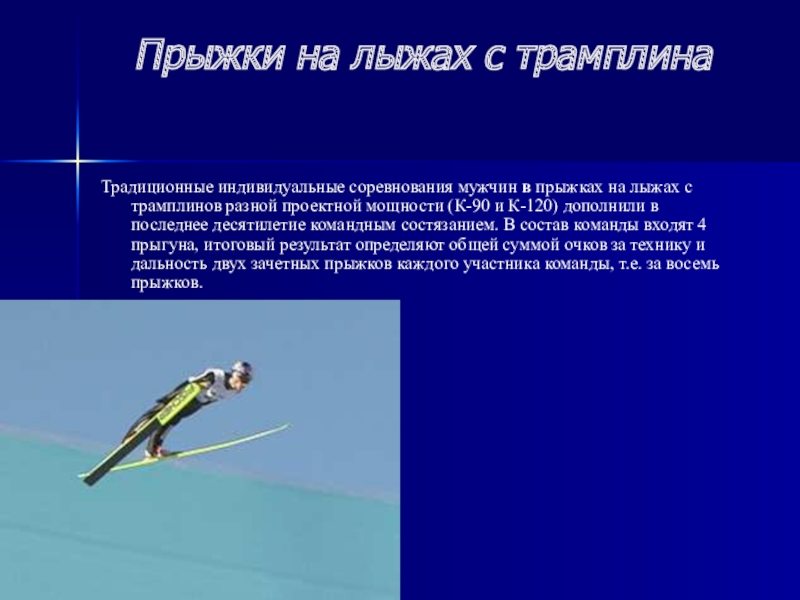 Прыжки на лыжах с трамплина

Традиционные индивидуальные соревнования мужчин в прыжках на лыжах с трамплинов разной проектной мощности (К-90 и К-120) дополнили в последнее десятилетие командным состязанием. В состав команды входят 4 прыгуна, итоговый результат определяют общей суммой очков за технику и дальность двух зачетных прыжков каждого участника команды, т.е. за восемь прыжков.